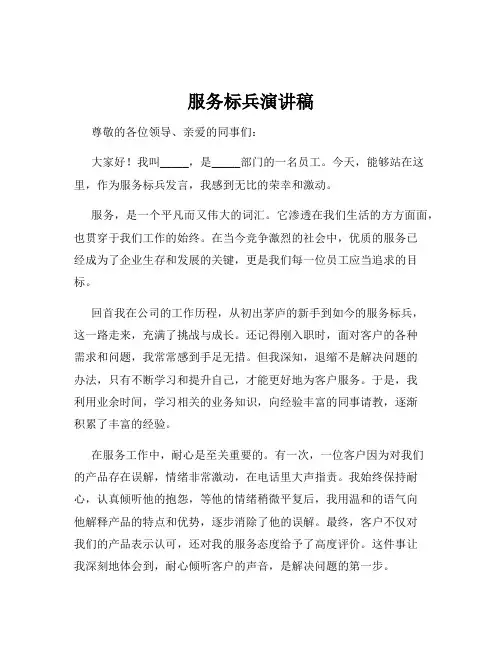 服务标兵演讲稿

尊敬的各位领导、亲爱的同事们：

大家好！我叫_____，是_____部门的一名员工。今天，能够站在这里，作为服务标兵发言，我感到无比的荣幸和激动。

服务，是一个平凡而又伟大的词汇。它渗透在我们生活的方方面面，也贯穿于我们工作的始终。在当今竞争激烈的社会中，优质的服务已经成为了企业生存和发展的关键，更是我们每一位员工应当追求的目标。

回首我在公司的工作历程，从初出茅庐的新手到如今的服务标兵，这一路走来，充满了挑战与成长。还记得刚入职时，面对客户的各种需求和问题，我常常感到手足无措。但我深知，退缩不是解决问题的办法，只有不断学习和提升自己，才能更好地为客户服务。于是，我利用业余时间，学习相关的业务知识，向经验丰富的同事请教，逐渐积累了丰富的经验。

在服务工作中，耐心是至关重要的。有一次，一位客户因为对我们的产品存在误解，情绪非常激动，在电话里大声指责。我始终保持耐心，认真倾听他的抱怨，等他的情绪稍微平复后，我用温和的语气向他解释产品的特点和优势，逐步消除了他的误解。最终，客户不仅对我们的产品表示认可，还对我的服务态度给予了高度评价。这件事让我深刻地体会到，耐心倾听客户的声音，是解决问题的第一步。